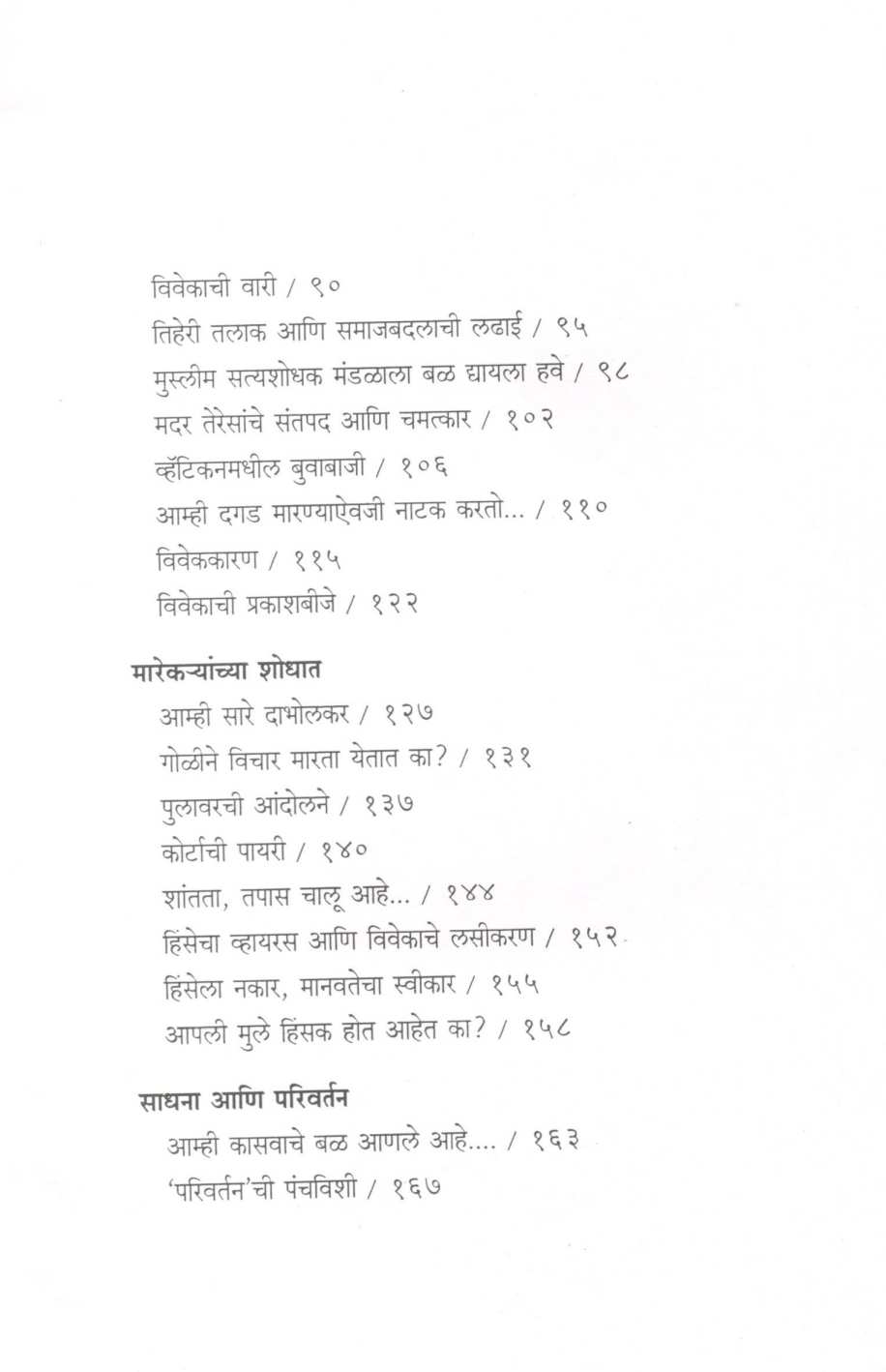 विवेकाची वारी / ९०
तिहेरी तलाक आणि समाजबदलाची लढाई / ९५
मुस्लीम सत्यशोधक मंडळाला बळ द्यायला हवे / ९८
मदर तेरेसांचे संतपद आणि चमत्कार / १०२
व्हॅटिकनमधील बुवाबाजी / १०६
आम्ही दगड मारण्याऐवजी नाटक करतो... / ११०
विवेककारण / ११५
विवेकाची प्रकाशबीजे / १२२

मारेकऱ्यांच्या शोधात
आम्ही सारे दाभोलकर / १२७
गोळीने विचार मारता येतात का? / १३१
पुलावरची आंदोलने / १३७
कोर्टाची पायरी / १४०
शांतता, तपास चालू आहे... / १४४
हिंसेचा व्हायरस आणि विवेकाचे लसीकरण / १५२
हिंसेला नकार, मानवतेचा स्वीकार / १५५
आपली मुले हिंसक होत आहेत का? / १५८

साधना आणि परिवर्तन
आम्ही कासवाचे बळ आणले आहे.... / १६३
'परिवर्तन'ची पंचविशी / १६७